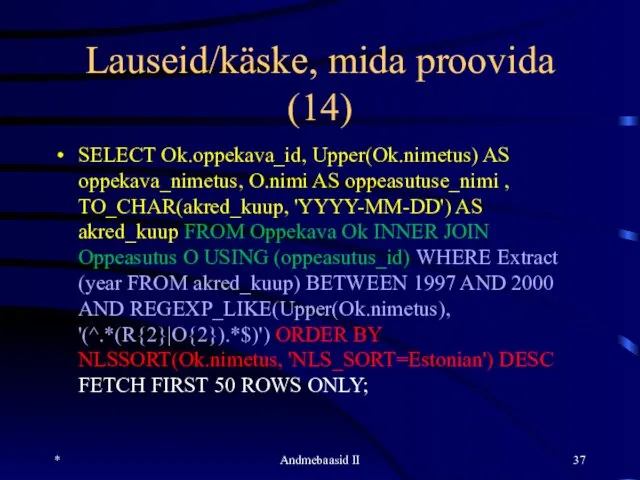 Lauseid/käske, mida proovida (14)

• SELECT Ok.oppekava_id, Upper(Ok.nimetus) AS oppekava_nimetus, O.nimi AS oppeasutuse_nimi , TO_CHAR(akred_kuup, 'YYYY-MM-DD') AS akred_kuup FROM Oppekava Ok INNER JOIN Oppeasutus O USING (oppeasutus_id) WHERE Extract (year FROM akred_kuup) BETWEEN 1997 AND 2000 AND REGEXP_LIKE(Upper(Ok.nimetus), '(^.*(R{2}|O{2}).*$)') ORDER BY NLSSORT(Ok.nimetus, 'NLS_SORT=Estonian') DESC FETCH FIRST 50 ROWS ONLY;

*

Andmebaasid II

37